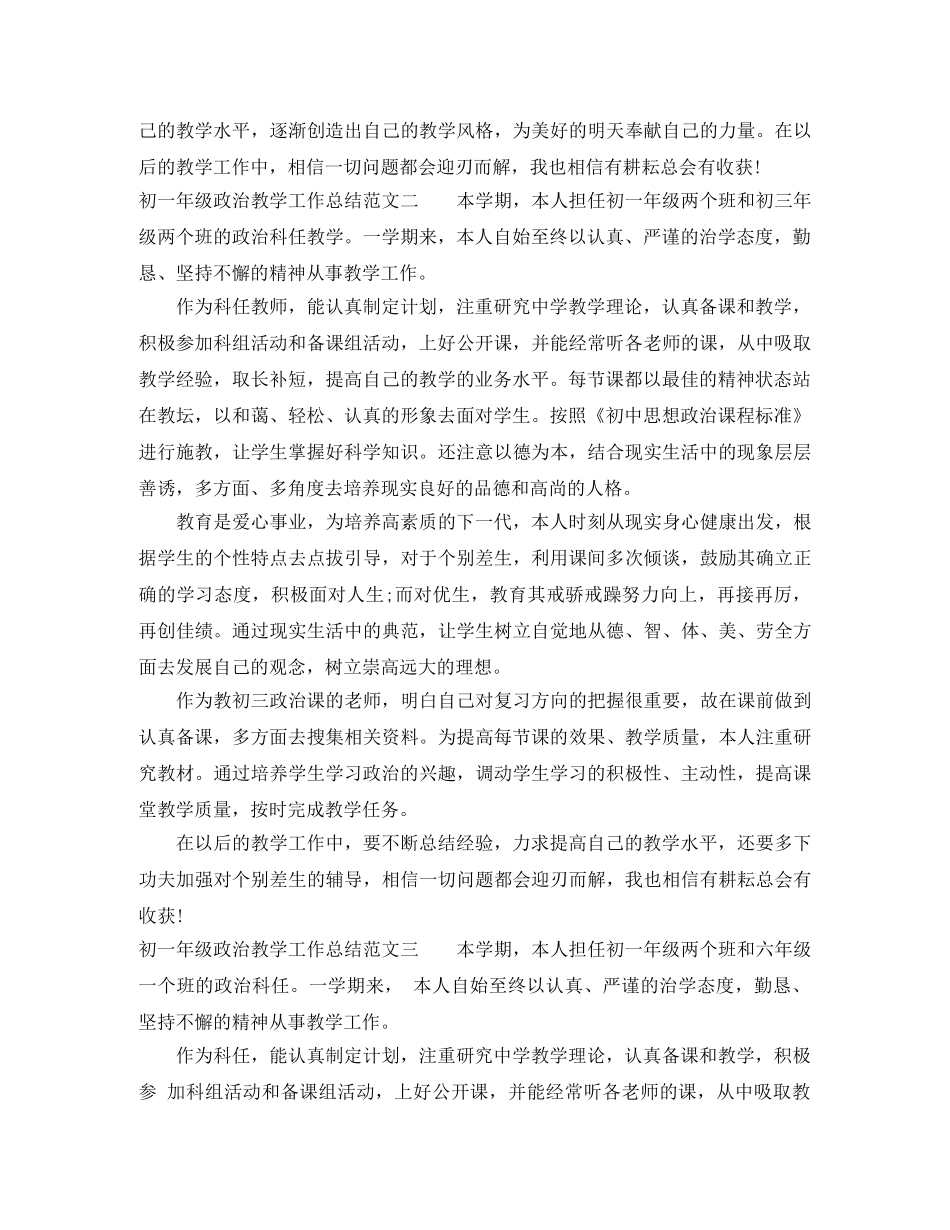 己的教学水平，逐渐创造出自己的教学风格，为美好的明天奉献自己的力量。在以后的教学工作中，相信一切问题都会迎刃而解，我也相信有耕耘总会有收获!

初一年级政治教学工作总结范文二　　本学期，本人担任初一年级两个班和初三年级两个班的政治科任教学。一学期来，本人自始至终以认真、严谨的治学态度，勤恳、坚持不懈的精神从事教学工作。

作为科任教师，能认真制定计划，注重研究中学教学理论，认真备课和教学，积极参加科组活动和备课组活动，上好公开课，并能经常听各老师的课，从中吸取教学经验，取长补短，提高自己的教学的业务水平。每节课都以最佳的精神状态站在教坛，以和蔼、轻松、认真的形象去面对学生。按照《初中思想政治课程标准》进行施教，让学生掌握好科学知识。还注意以德为本，结合现实生活中的现象层层善诱，多方面、多角度去培养现实良好的品德和高尚的人格。

教育是爱心事业，为培养高素质的下一代，本人时刻从现实身心健康出发，根据学生的个性特点去点拔引导，对于个别差生，利用课间多次倾谈，鼓励其确立正确的学习态度，积极面对人生;而对优生，教育其戒骄戒躁努力向上，再接再厉，再创佳绩。通过现实生活中的典范，让学生树立自觉地从德、智、体、美、劳全方面去发展自己的观念，树立崇高远大的理想。

作为教初三政治课的老师，明白自己对复习方向的把握很重要，故在课前做到认真备课，多方面去搜集相关资料。为提高每节课的效果、教学质量，本人注重研究教材。通过培养学生学习政治的兴趣，调动学生学习的积极性、主动性，提高课堂教学质量，按时完成教学任务。

在以后的教学工作中，要不断总结经验，力求提高自己的教学水平，还要多下功夫加强对个别差生的辅导，相信一切问题都会迎刃而解，我也相信有耕耘总会有收获!

初一年级政治教学工作总结范文三　　本学期，本人担任初一年级两个班和六年级一个班的政治科任。一学期来，　本人自始至终以认真、严谨的治学态度，勤恳、坚持不懈的精神从事教学工作。

作为科任，能认真制定计划，注重研究中学教学理论，认真备课和教学，积极参　加科组活动和备课组活动，上好公开课，并能经常听各老师的课，从中吸取教